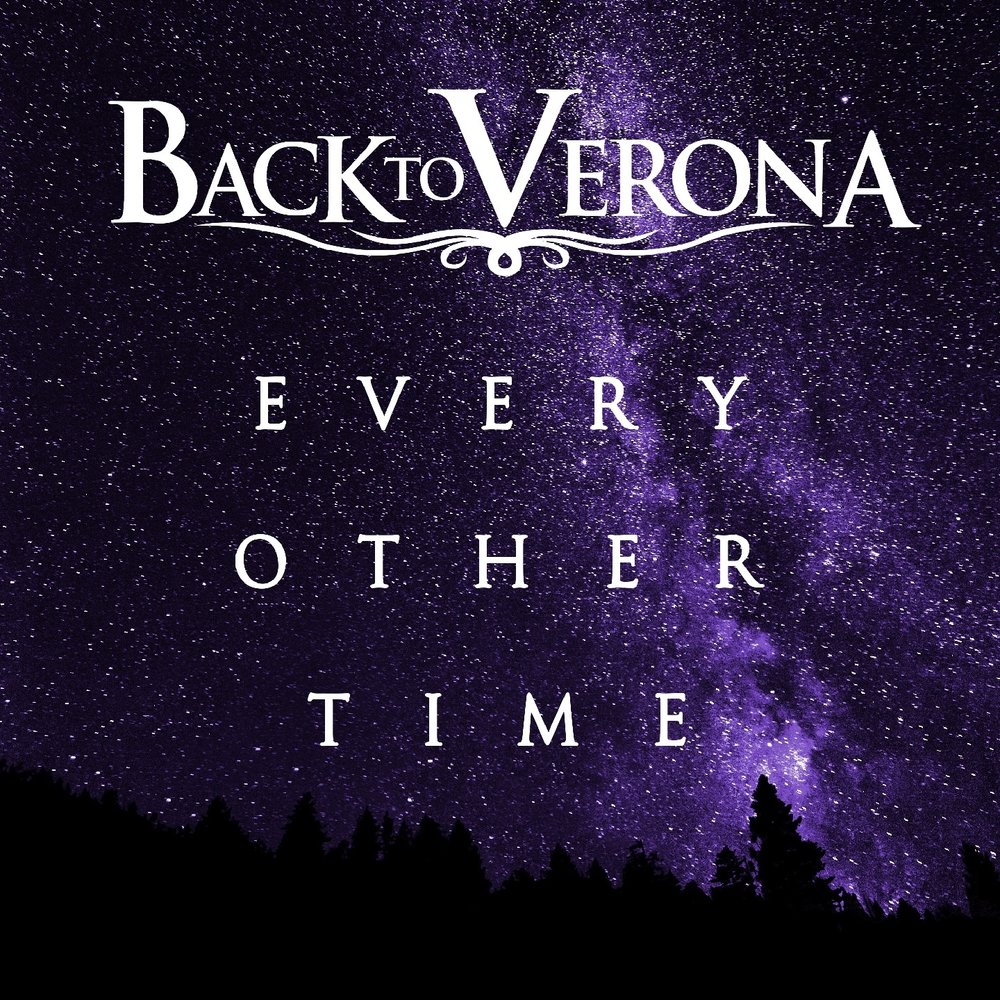 BACK TO VERONA

EVERY
OTHER
TIME